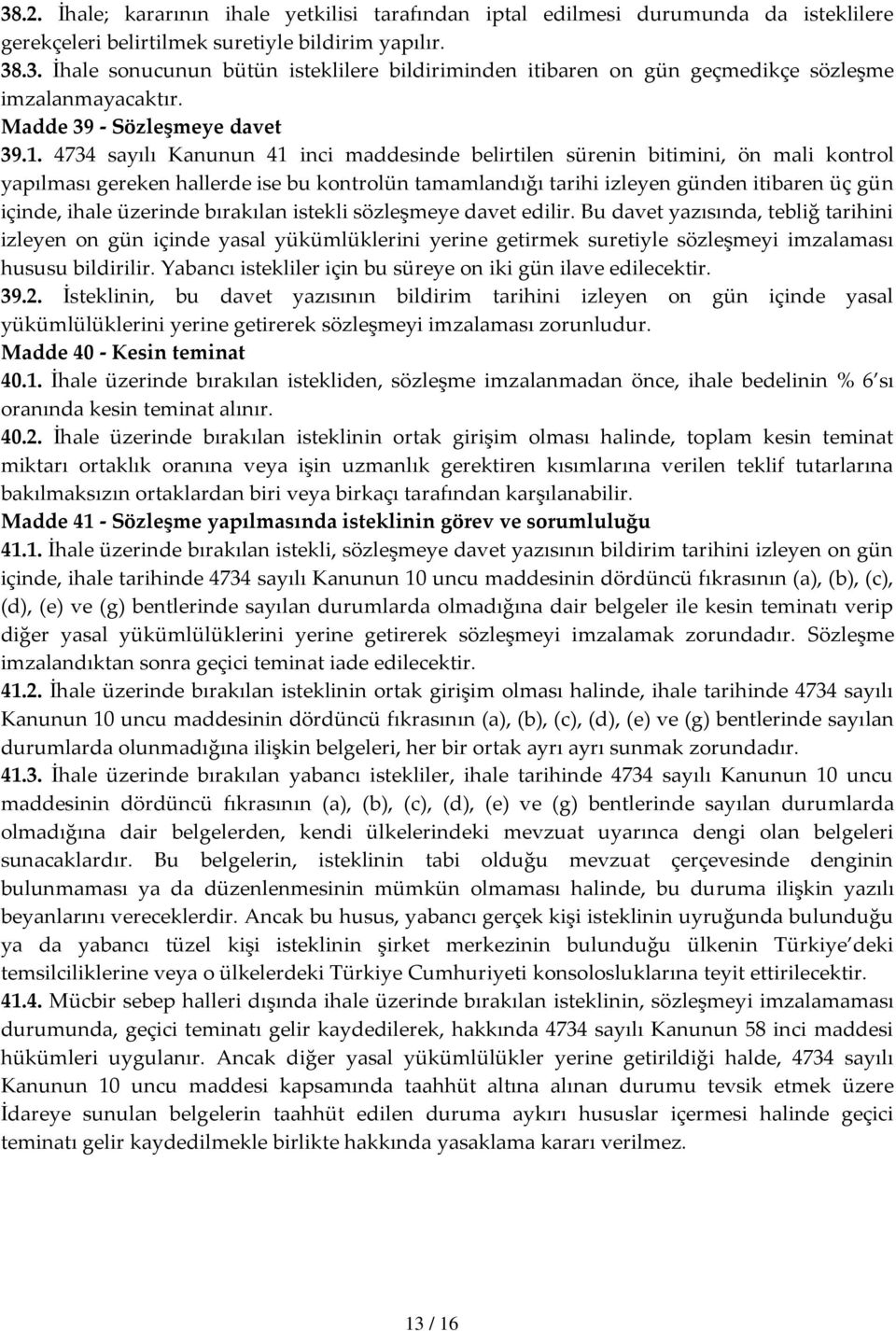 38.2. İhale; kararının ihale yetkilisi tarafından iptal edilmesi durumunda da isteklilere gerekçeleri belirtilmek suretiyle bildirim yapılır.
38.3. İhale sonucunun bütün isteklilere bildiriminden itibaren on gün geçmedikçe sözleşme imzalanmayacaktır.
Madde 39 - Sözleşmeye davet
39.1. 4734 sayılı Kanunun 41 inci maddesinde belirtilen sürenin bitimini, ön mali kontrol yapılması gereken hallerde ise bu kontrolün tamamlandığı tarihi izleyen günden itibaren üç gün içinde, ihale üzerinde bırakılan istekli sözleşmeye davet edilir. Bu davet yazısında, tebliğ tarihini izleyen on gün içinde yasal yükümlüklerini yerine getirmek suretiyle sözleşmeyi imzalaması hususu bildirilir. Yabancı istekliler için bu süreye on iki gün ilave edilecektir.
39.2. İsteklinin, bu davet yazısının bildirim tarihini izleyen on gün içinde yasal yükümlülüklerini yerine getirerek sözleşmeyi imzalaması zorunludur.
Madde 40 - Kesin teminat
40.1. İhale üzerinde bırakılan istekliden, sözleşme imzalanmadan önce, ihale bedelinin % 6'sı oranında kesin teminat alınır.
40.2. İhale üzerinde bırakılan isteklinin ortak girişim olması halinde, toplam kesin teminat miktarı ortaklık oranına veya işin uzmanlık gerektiren kısımlarına verilen teklif tutarlarına bakılmaksızın ortaklardan biri veya birkaçı tarafından karşılanabilir.
Madde 41 - Sözleşme yapılmasında isteklinin görev ve sorumluluğu
41.1. İhale üzerinde bırakılan istekli, sözleşmeye davet yazısının bildirim tarihini izleyen on gün içinde, ihale tarihinde 4734 sayılı Kanunun 10 uncu maddesinin dördüncü fıkrasının (a), (b), (c), (d), (e) ve (g) bentlerinde sayılan durumlarda olmadığına dair belgeler ile kesin teminatı verip diğer yasal yükümlülüklerini yerine getirerek sözleşmeyi imzalamak zorundadır. Sözleşme imzalandıktan sonra geçici teminat iade edilecektir.
41.2. İhale üzerinde bırakılan isteklinin ortak girişim olması halinde, ihale tarihinde 4734 sayılı Kanunun 10 uncu maddesinin dördüncü fıkrasının (a), (b), (c), (d), (e) ve (g) bentlerinde sayılan durumlarda olunmadığına ilişkin belgeleri, her bir ortak ayrı ayrı sunmak zorundadır.
41.3. İhale üzerinde bırakılan yabancı istekliler, ihale tarihinde 4734 sayılı Kanunun 10 uncu maddesinin dördüncü fıkrasının (a), (b), (c), (d), (e) ve (g) bentlerinde sayılan durumlarda olmadığına dair belgelerden, kendi ülkelerindeki mevzuat uyarınca dengi olan belgeleri sunacaklardır. Bu belgelerin, isteklinin tabi olduğu mevzuat çerçevesinde denginin bulunmaması ya da düzenlenmesinin mümkün olmaması halinde, bu duruma ilişkin yazılı beyanlarını vereceklerdir. Ancak bu husus, yabancı gerçek kişi isteklinin uyruğunda bulunduğu ya da yabancı tüzel kişi isteklinin şirket merkezinin bulunduğu ülkenin Türkiye'deki temsilciliklerine veya o ülkelerdeki Türkiye Cumhuriyeti konsolosluklarına teyit ettirilecektir.
41.4. Mücbir sebep halleri dışında ihale üzerinde bırakılan isteklinin, sözleşmeyi imzalamaması durumunda, geçici teminatı gelir kaydedilerek, hakkında 4734 sayılı Kanunun 58 inci maddesi hükümleri uygulanır. Ancak diğer yasal yükümlülükler yerine getirildiği halde, 4734 sayılı Kanunun 10 uncu maddesi kapsamında taahhüt altına alınan durumu tevsik etmek üzere İdareye sunulan belgelerin taahhüt edilen duruma aykırı hususlar içermesi halinde geçici teminatı gelir kaydedilmekle birlikte hakkında yasaklama kararı verilmez.

13 / 16